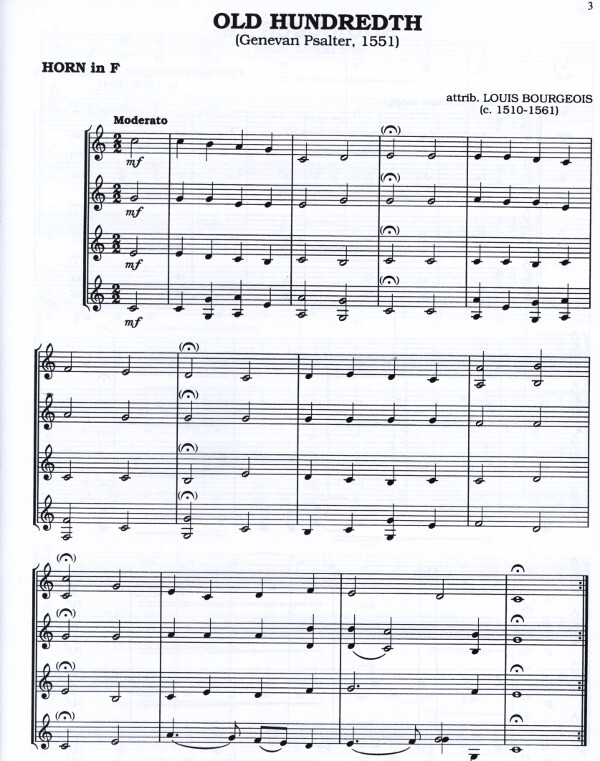 3

OLD HUNDREDTH
(Genevan Psalter, 1551)

HORN in F

attrib. LOUIS BOURGEOIS
(c. 1510-1561)

Moderato

mf

mf

mf

mf